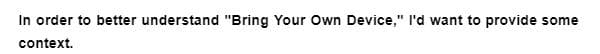 In order to better understand "Bring Your Own Device," I'd want to provide some context.